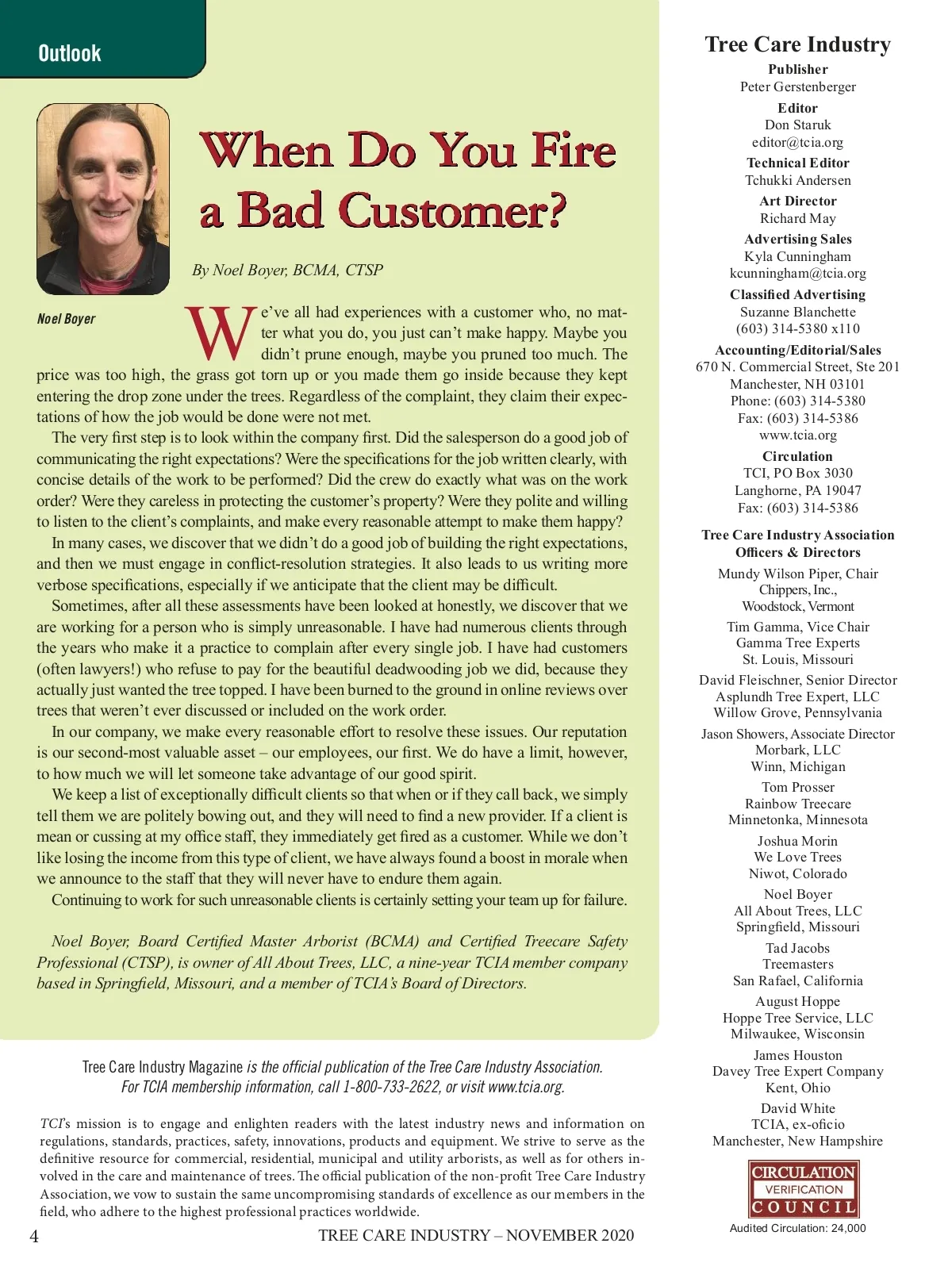 Outlook

When Do You Fire a Bad Customer?

By Noel Boyer, BCMA, CTSP

Noel Boyer

We've all had experiences with a customer who, no matter what you do, you just can't make happy. Maybe you didn't prune enough, maybe you pruned too much. The price was too high, the grass got torn up or you made them go inside because they kept entering the drop zone under the trees. Regardless of the complaint, they claim their expectations of how the job would be done were not met.

The very first step is to look within the company first. Did the salesperson do a good job of communicating the right expectations? Were the specifications for the job written clearly, with concise details of the work to be performed? Did the crew do exactly what was on the work order? Were they careless in protecting the customer's property? Were they polite and willing to listen to the client's complaints, and make every reasonable attempt to make them happy?

In many cases, we discover that we didn't do a good job of building the right expectations, and then we must engage in conflict-resolution strategies. It also leads to us writing more verbose specifications, especially if we anticipate that the client may be difficult.

Sometimes, after all these assessments have been looked at honestly, we discover that we are working for a person who is simply unreasonable. I have had numerous clients through the years who make it a practice to complain after every single job. I have had customers (often lawyers!) who refuse to pay for the beautiful deadwooding job we did, because they actually just wanted the tree topped. I have been burned to the ground in online reviews over trees that weren't ever discussed or included on the work order.

In our company, we make every reasonable effort to resolve these issues. Our reputation is our second-most valuable asset – our employees, our first. We do have a limit, however, to how much we will let someone take advantage of our good spirit.

We keep a list of exceptionally difficult clients so that when or if they call back, we simply tell them we are politely bowing out, and they will need to find a new provider. If a client is mean or cussing at my office staff, they immediately get fired as a customer. While we don't like losing the income from this type of client, we have always found a boost in morale when we announce to the staff that they will never have to endure them again.

Continuing to work for such unreasonable clients is certainly setting your team up for failure.

Noel Boyer, Board Certified Master Arborist (BCMA) and Certified Treecare Safety Professional (CTSP), is owner of All About Trees, LLC, a nine-year TCIA member company based in Springfield, Missouri, and a member of TCIA's Board of Directors.

Tree Care Industry Magazine is the official publication of the Tree Care Industry Association. For TCIA membership information, call 1-800-733-2622, or visit www.tcia.org.

TCI's mission is to engage and enlighten readers with the latest industry news and information on regulations, standards, practices, safety, innovations, products and equipment. We strive to serve as the definitive resource for commercial, residential, municipal and utility arborists, as well as for others involved in the care and maintenance of trees. The official publication of the non-profit Tree Care Industry Association, we vow to sustain the same uncompromising standards of excellence as our members in the field, who adhere to the highest professional practices worldwide.

4 TREE CARE INDUSTRY – NOVEMBER 2020

Tree Care Industry
Publisher
Peter Gerstenberger
Editor
Don Staruk
editor@tcia.org
Technical Editor
Tchukki Andersen
Art Director
Richard May
Advertising Sales
Kyla Cunningham
kcunningham@tcia.org
Classified Advertising
Suzanne Blanchette
(603) 314-5380 x110
Accounting/Editorial/Sales
670 N. Commercial Street, Ste 201
Manchester, NH 03101
Phone: (603) 314-5380
Fax: (603) 314-5386
www.tcia.org
Circulation
TCI, PO Box 3030
Langhorne, PA 19047
Fax: (603) 314-5386

Tree Care Industry Association Officers & Directors
Mundy Wilson Piper, Chair
Chippers, Inc.,
Woodstock, Vermont
Tim Gamma, Vice Chair
Gamma Tree Experts
St. Louis, Missouri
David Fleischner, Senior Director
Asplundh Tree Expert, LLC
Willow Grove, Pennsylvania
Jason Showers, Associate Director
Morbark, LLC
Winn, Michigan
Tom Prosser
Rainbow Treecare
Minnetonka, Minnesota
Joshua Morin
We Love Trees
Niwot, Colorado
Noel Boyer
All About Trees, LLC
Springfield, Missouri
Tad Jacobs
Treemasters
San Rafael, California
August Hoppe
Hoppe Tree Service, LLC
Milwaukee, Wisconsin
James Houston
Davey Tree Expert Company
Kent, Ohio
David White
TCIA, ex-oficio
Manchester, New Hampshire

CIRCULATION VERIFICATION COUNCIL
Audited Circulation: 24,000